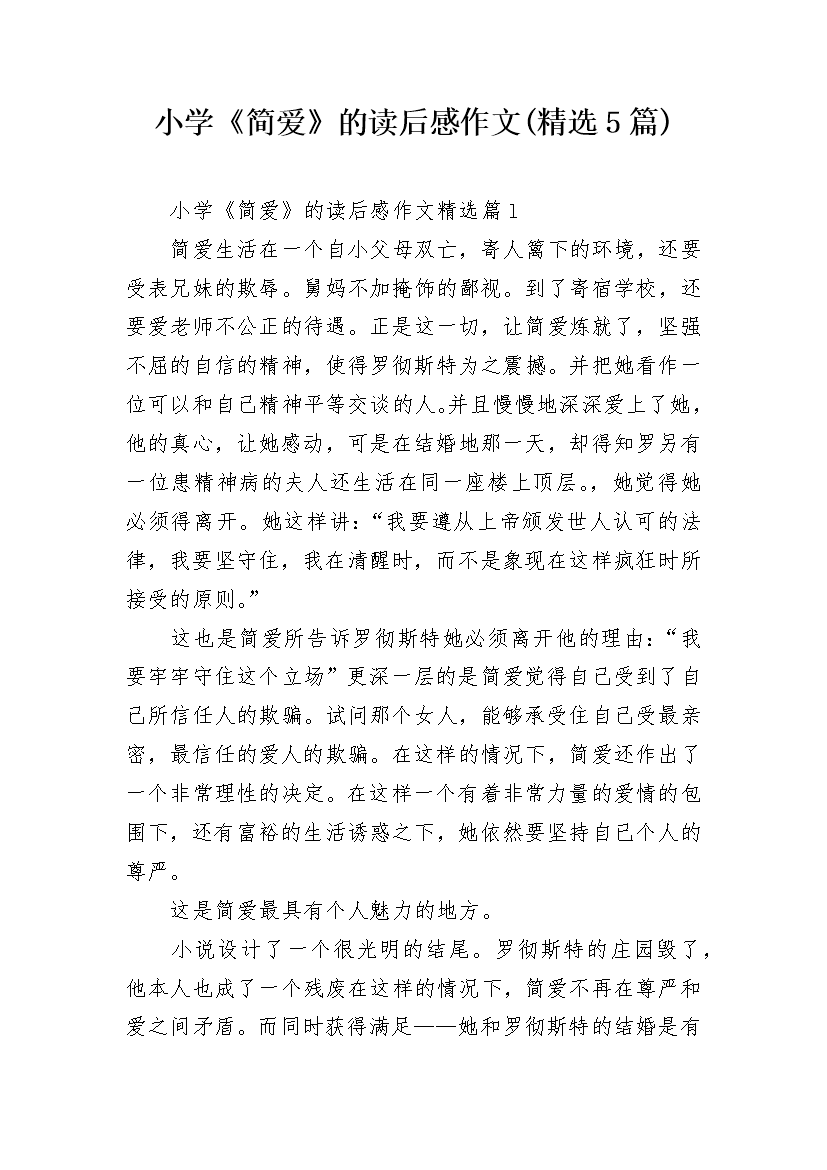 小学《简爱》的读后感作文(精选5篇)

小学《简爱》的读后感作文精选篇1

简爱生活在一个自小父母双亡，寄人篱下的环境，还要受表兄妹的欺辱。舅妈不加掩饰的鄙视。到了寄宿学校，还要爱老师不公正的待遇。正是这一切，让简爱炼就了，坚强不屈的自信的精神，使得罗彻斯特为之震撼。并把她看作一位可以和自己精神平等交谈的人。并且慢慢地深深爱上了她，他的真心，让她感动，可是在结婚地那一天，却得知罗另有一位患精神病的夫人还生活在同一座楼上顶层。，她觉得她必须得离开。她这样讲：“我要遵从上帝颁发世人认可的法律，我要坚守住，我在清醒时，而不是象现在这样疯狂时所接受的原则。”

这也是简爱所告诉罗彻斯特她必须离开他的理由：“我要牢牢守住这个立场”更深一层的是简爱觉得自己受到了自己所信任人的欺骗。试问那个女人，能够承受住自己受最亲密，最信任的爱人的欺骗。在这样的情况下，简爱还作出了一个非常理性的决定。在这样一个有着非常力量的爱情的包围下，还有富裕的生活诱惑之下，她依然要坚持自己个人的尊严。

这是简爱最具有个人魅力的地方。

小说设计了一个很光明的结尾。罗彻斯特的庄园毁了，他本人也成了一个残废在这样的情况下，简爱不再在尊严和爱之间矛盾。而同时获得满足——她和罗彻斯特的结婚是有